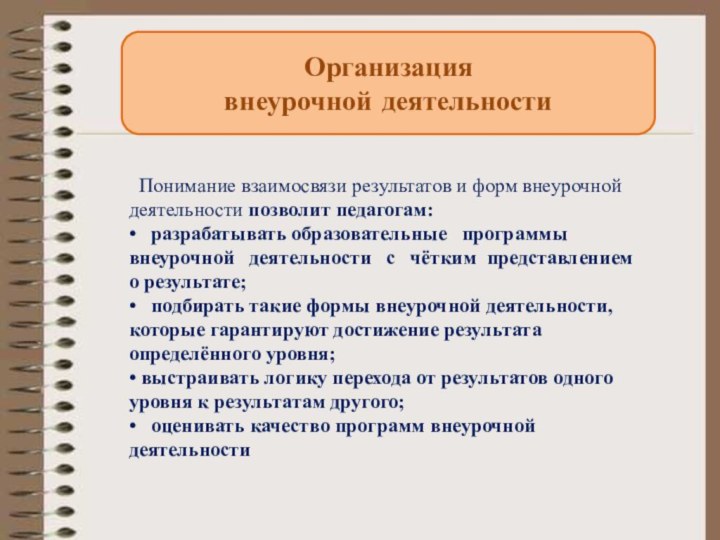 Организация
внеурочной деятельности

Понимание взаимосвязи результатов и форм внеурочной деятельности позволит педагогам:
• разрабатывать образовательные программы внеурочной деятельности с чётким представлением о результате;
• подбирать такие формы внеурочной деятельности, которые гарантируют достижение результата определённого уровня;
• выстраивать логику перехода от результатов одного уровня к результатам другого;
• оценивать качество программ внеурочной деятельности